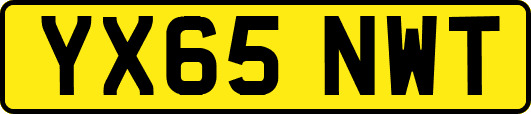 YX65 NWT